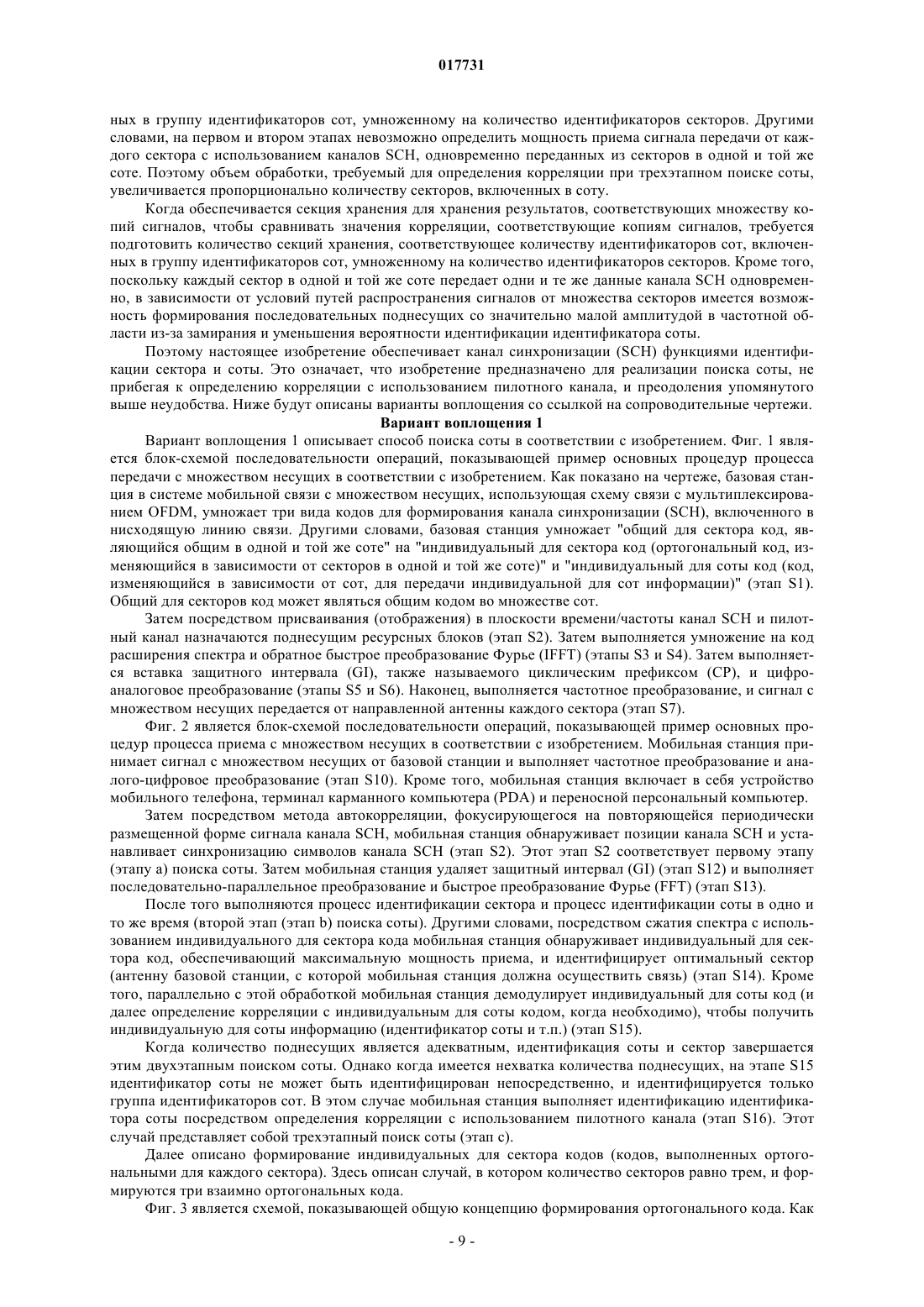 017731

ных в группу идентификаторов сот, умноженному на количество идентификаторов секторов. Другими словами, на первом и втором этапах невозможно определить мощность приема сигнала передачи от каждого сектора с использованием каналов SCH, одновременно переданных из секторов в одной и той же соте. Поэтому объем обработки, требуемый для определения корреляции при трехэтапном поиске соты, увеличивается пропорционально количеству секторов, включенных в соту.

Когда обеспечивается секция хранения для хранения результатов, соответствующих множеству копий сигналов, чтобы сравнивать значения корреляции, соответствующие копиям сигналов, требуется подготовить количество секций хранения, соответствующее количеству идентификаторов сот, включенных в группу идентификаторов сот, умноженному на количество идентификаторов секторов. Кроме того, поскольку каждый сектор в одной и той же соте передает одни и те же данные канала SCH одновременно, в зависимости от условий путей распространения сигналов от множества секторов имеется возможность формирования последовательных поднесущих со значительно малой амплитудой в частотной области из-за замирания и уменьшения вероятности идентификации идентификатора соты.

Поэтому настоящее изобретение обеспечивает канал синхронизации (SCH) функциями идентификации сектора и соты. Это означает, что изобретение предназначено для реализации поиска соты, не прибегая к определению корреляции с использованием пилотного канала, и преодоления упомянутого выше неудобства. Ниже будут описаны варианты воплощения со ссылкой на сопроводительные чертежи.

Вариант воплощения 1

Вариант воплощения 1 описывает способ поиска соты в соответствии с изобретением. Фиг. 1 является блок-схемой последовательности операций, показывающей пример основных процедур процесса передачи с множеством несущих в соответствии с изобретением. Как показано на чертеже, базовая станция в системе мобильной связи с множеством несущих, использующая схему связи с мультиплексированием OFDM, умножает три вида кодов для формирования канала синхронизации (SCH), включенного в нисходящую линию связи. Другими словами, базовая станция умножает "общий для сектора код, являющийся общим в одной и той же соте" на "индивидуальный для сектора код (ортогональный код, изменяющийся в зависимости от секторов в одной и той же соте)" и "индивидуальный для соты код (код, изменяющийся в зависимости от сот, для передачи индивидуальной для сот информации)" (этап S1). Общий для секторов код может являться общим кодом во множестве сот.

Затем посредством присваивания (отображения) в плоскости времени/частоты канал SCH и пилотный канал назначаются поднесущим ресурсных блоков (этап S2). Затем выполняется умножение на код расширения спектра и обратное быстрое преобразование Фурье (IFFT) (этапы S3 и S4). Затем выполняется вставка защитного интервала (GI), также называемого циклическим префиксом (CP), и цифроаналоговое преобразование (этапы S5 и S6). Наконец, выполняется частотное преобразование, и сигнал с множеством несущих передается от направленной антенны каждого сектора (этап S7).

Фиг. 2 является блок-схемой последовательности операций, показывающей пример основных процедур процесса приема с множеством несущих в соответствии с изобретением. Мобильная станция принимает сигнал с множеством несущих от базовой станции и выполняет частотное преобразование и аналого-цифровое преобразование (этап S10). Кроме того, мобильная станция включает в себя устройство мобильного телефона, терминал карманного компьютера (PDA) и переносной персональный компьютер.

Затем посредством метода автокорреляции, фокусирующегося на повторяющейся периодически размещенной форме сигнала канала SCH, мобильная станция обнаруживает позиции канала SCH и устанавливает синхронизацию символов канала SCH (этап S2). Этот этап S2 соответствует первому этапу (этапу a) поиска соты. Затем мобильная станция удаляет защитный интервал (GI) (этап S12) и выполняет последовательно-параллельное преобразование и быстрое преобразование Фурье (FFT) (этап S13).

После того выполняются процесс идентификации сектора и процесс идентификации соты в одно и то же время (второй этап (этап b) поиска соты). Другими словами, посредством сжатия спектра с использованием индивидуального для сектора кода мобильная станция обнаруживает индивидуальный для сектора код, обеспечивающий максимальную мощность приема, и идентифицирует оптимальный сектор (антенну базовой станции, с которой мобильная станция должна осуществить связь) (этап S14). Кроме того, параллельно с этой обработкой мобильная станция демодулирует индивидуальный для соты код (и далее определение корреляции с индивидуальным для соты кодом, когда необходимо), чтобы получить индивидуальную для соты информацию (идентификатор соты и т.п.) (этап S15).

Когда количество поднесущих является адекватным, идентификация соты и сектор завершается этим двухэтапным поиском соты. Однако когда имеется нехватка количества поднесущих, на этапе S15 идентификатор соты не может быть идентифицирован непосредственно, и идентифицируется только группа идентификаторов сот. В этом случае мобильная станция выполняет идентификацию идентификатора соты посредством определения корреляции с использованием пилотного канала (этап S16). Этот случай представляет собой трехэтапный поиск соты (этап c).

Далее описано формирование индивидуальных для сектора кодов (кодов, выполненных ортогональными для каждого сектора). Здесь описан случай, в котором количество секторов равно трем, и формируются три взаимно ортогональных кода.

Фиг. 3 является схемой, показывающей общую концепцию формирования ортогонального кода. Как

- 9 -